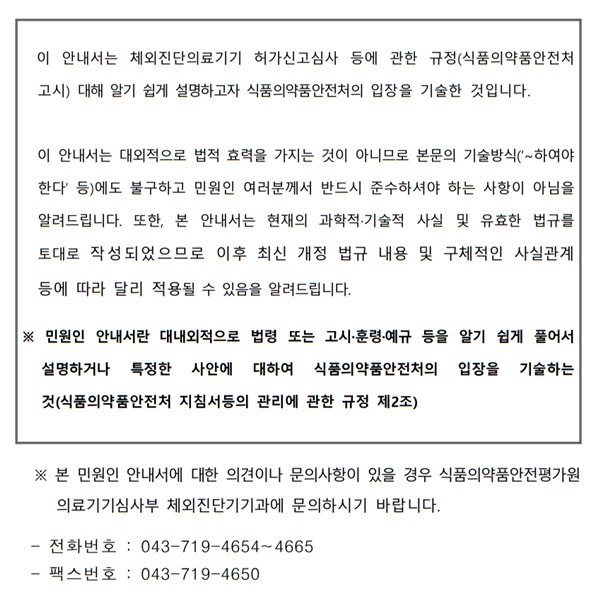 이 안내서는 체외진단의료기기 허가신고심사 등에 관한 규정(식품의약품안전처 고시) 대해 알기 쉽게 설명하고자 식품의약품안전처의 입장을 기술한 것입니다.

이 안내서는 대외적으로 법적 효력을 가지는 것이 아니므로 본문의 기술방식('~하여야 한다' 등)에도 불구하고 민원인 여러분께서 반드시 준수하셔야 하는 사항이 아님을 알려드립니다. 또한, 본 안내서는 현재의 과학적·기술적 사실 및 유효한 법규를 토대로 작성되었으므로 이후 최신 개정 법규 내용 및 구체적인 사실관계 등에 따라 달리 적용될 수 있음을 알려드립니다.

※ 민원인 안내서란 대내외적으로 법령 또는 고시·훈령·예규 등을 알기 쉽게 풀어서 설명하거나 특정한 사안에 대하여 식품의약품안전처의 입장을 기술하는 것(식품의약품안전처 지침서등의 관리에 관한 규정 제2조)

※ 본 민원인 안내서에 대한 의견이나 문의사항이 있을 경우 식품의약품안전평가원 의료기기심사부 체외진단기기과에 문의하시기 바랍니다.

- 전화번호 : 043-719-4654~4665
- 팩스번호 : 043-719-4650